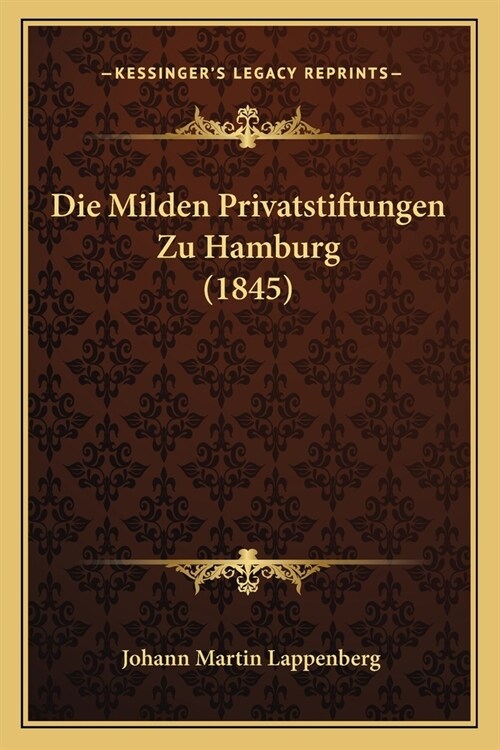 —KESSINGER'S LEGACY REPRINTS—

Die Milden Privatstiftungen Zu Hamburg (1845)

Johann Martin Lappenberg